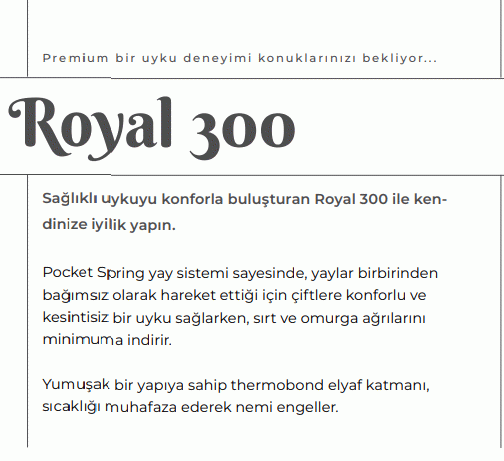 Premium bir uyku deneyimi konuklarınızı bekliyor...

Royal 300

Sağlıklı uykuyu konforla buluşturan Royal 300 ile kendinize iyilik yapın.

Pocket Spring yay sistemi sayesinde, yaylar birbirinden bağımsız olarak hareket ettiği için çiftlere konforlu ve kesintisiz bir uyku sağlarken, sırt ve omurga ağrılarını minimuma indirir.

Yumuşak bir yapıya sahip thermobond elyaf katmanı, sıcaklığı muhafaza ederek nemi engeller.